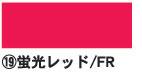 ⑲蛍光レッド/FR